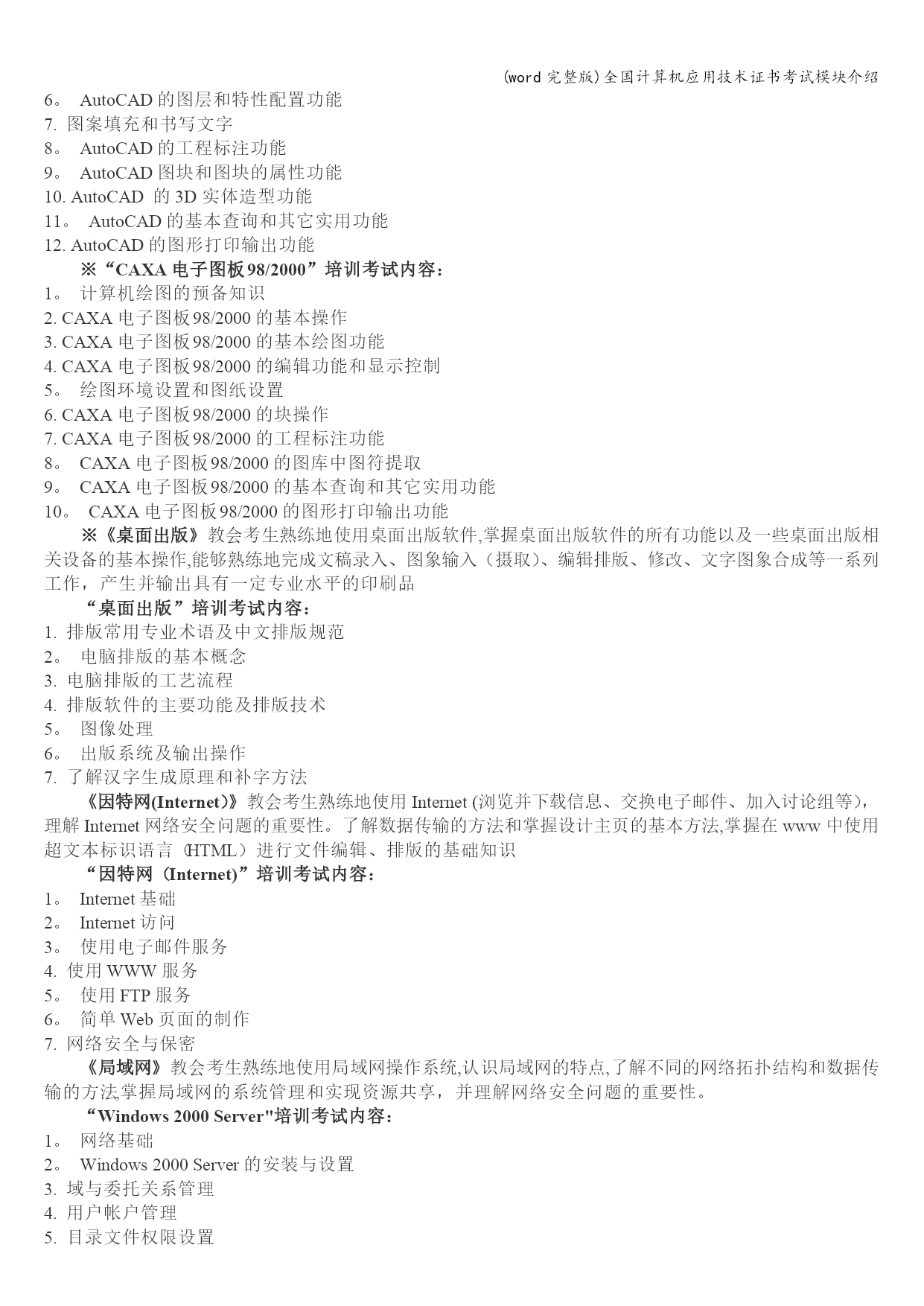 (word 完整版)全国计算机应用技术证书考试模块介绍

6。 AutoCAD 的图层和特性配置功能
7. 图案填充和书写文字
8。 AutoCAD 的工程标注功能
9。 AutoCAD 图块和图块的属性功能
10. AutoCAD 的 3D 实体造型功能
11。 AutoCAD 的基本查询和其它实用功能
12. AutoCAD 的图形打印输出功能

※“CAXA 电子图板 98/2000”培训考试内容：
1。 计算机绘图的预备知识
2. CAXA 电子图板 98/2000 的基本操作
3. CAXA 电子图板 98/2000 的基本绘图功能
4. CAXA 电子图板 98/2000 的编辑功能和显示控制
5。 绘图环境设置和图纸设置
6. CAXA 电子图板 98/2000 的块操作
7. CAXA 电子图板 98/2000 的工程标注功能
8。 CAXA 电子图板 98/2000 的图库中图符提取
9。 CAXA 电子图板 98/2000 的基本查询和其它实用功能
10。 CAXA 电子图板 98/2000 的图形打印输出功能

※《桌面出版》教会考生熟练地使用桌面出版软件,掌握桌面出版软件的所有功能以及一些桌面出版相关设备的基本操作,能够熟练地完成文稿录入、图象输入（摄取）、编辑排版、修改、文字图象合成等一系列工作，产生并输出具有一定专业水平的印刷品

“桌面出版”培训考试内容：
1. 排版常用专业术语及中文排版规范
2。 电脑排版的基本概念
3. 电脑排版的工艺流程
4. 排版软件的主要功能及排版技术
5。 图像处理
6。 出版系统及输出操作
7. 了解汉字生成原理和补字方法

《因特网(Internet)》教会考生熟练地使用 Internet (浏览并下载信息、交换电子邮件、加入讨论组等)，理解 Internet 网络安全问题的重要性。了解数据传输的方法和掌握设计主页的基本方法,掌握在 www 中使用超文本标识语言（HTML）进行文件编辑、排版的基础知识

“因特网（Internet)”培训考试内容：
1。 Internet 基础
2。 Internet 访问
3。 使用电子邮件服务
4. 使用 WWW 服务
5。 使用 FTP 服务
6。 简单 Web 页面的制作
7. 网络安全与保密

《局域网》教会考生熟练地使用局域网操作系统,认识局域网的特点,了解不同的网络拓扑结构和数据传输的方法,掌握局域网的系统管理和实现资源共享，并理解网络安全问题的重要性。

“Windows 2000 Server"培训考试内容：
1。 网络基础
2。 Windows 2000 Server 的安装与设置
3. 域与委托关系管理
4. 用户帐户管理
5. 目录文件权限设置